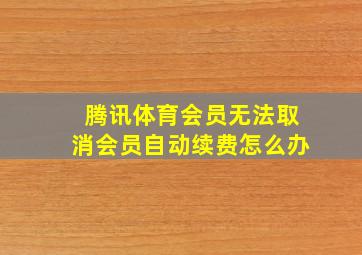 腾讯体育会员无法取消会员自动续费怎么办